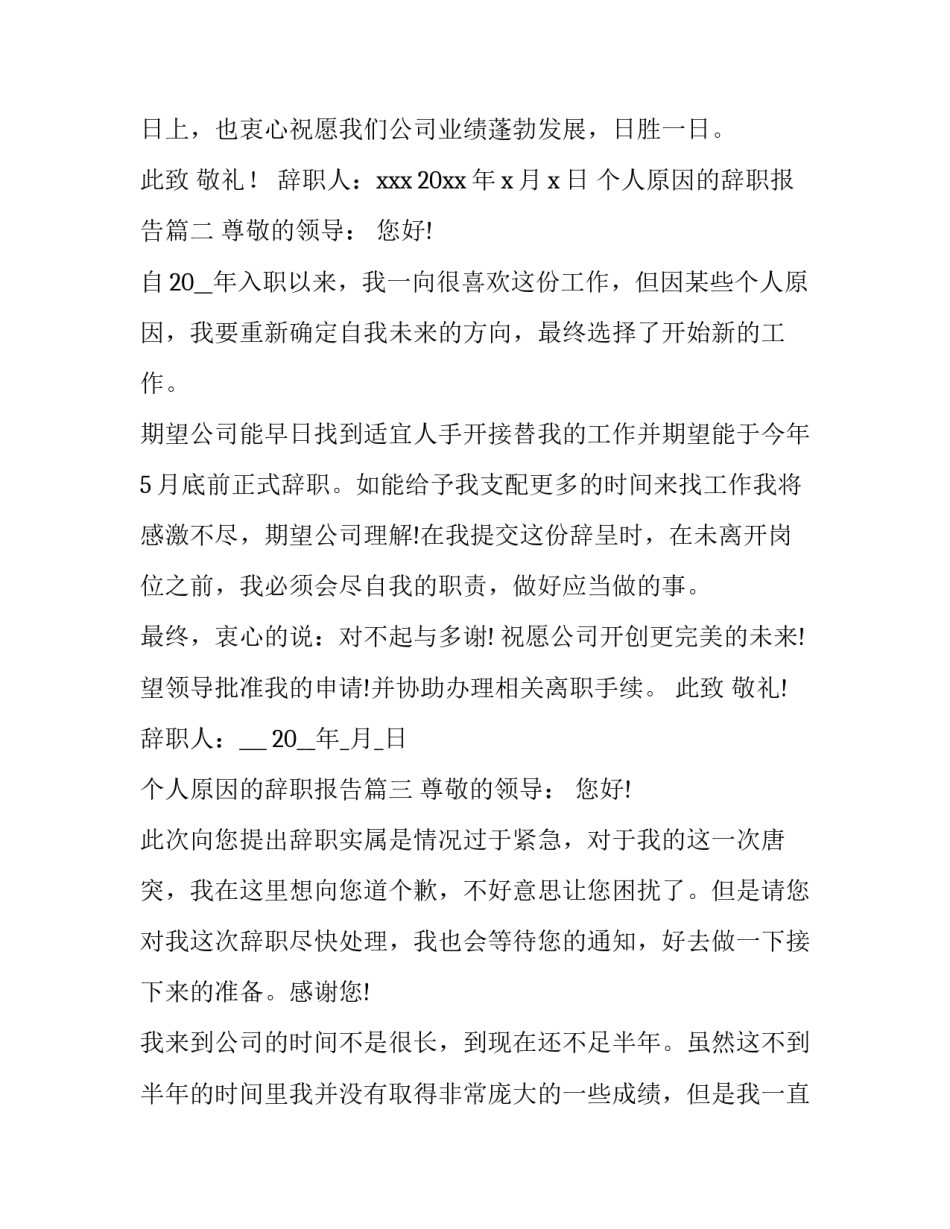 日上，也衷心祝愿我们公司业绩蓬勃发展，日胜一日。

此致 敬礼！ 辞职人：xxx 20xx 年 x 月 x 日 个人原因的辞职报告篇二 尊敬的领导： 您好!

自 20_年入职以来，我一向很喜欢这份工作，但因某些个人原因，我要重新确定自我未来的方向，最终选择了开始新的工作。

期望公司能早日找到适宜人手开接替我的工作并期望能于今年 5 月底前正式辞职。如能给予我支配更多的时间来找工作我将感激不尽，期望公司理解!在我提交这份辞呈时，在未离开岗位之前，我必须会尽自我的职责，做好应当做的事。

最终，衷心的说：对不起与多谢! 祝愿公司开创更完美的未来! 望领导批准我的申请!并协助办理相关离职手续。 此致 敬礼!

辞职人：__ 20_年_月_日

个人原因的辞职报告篇三 尊敬的领导： 您好!

此次向您提出辞职实属是情况过于紧急，对于我的这一次唐突，我在这里想向您道个歉，不好意思让您困扰了。但是请您对我这次辞职尽快处理，我也会等待您的通知，好去做一下接下来的准备。感谢您!

我来到公司的时间不是很长，到现在还不足半年。虽然这不到半年的时间里我并没有取得非常庞大的一些成绩，但是我一直